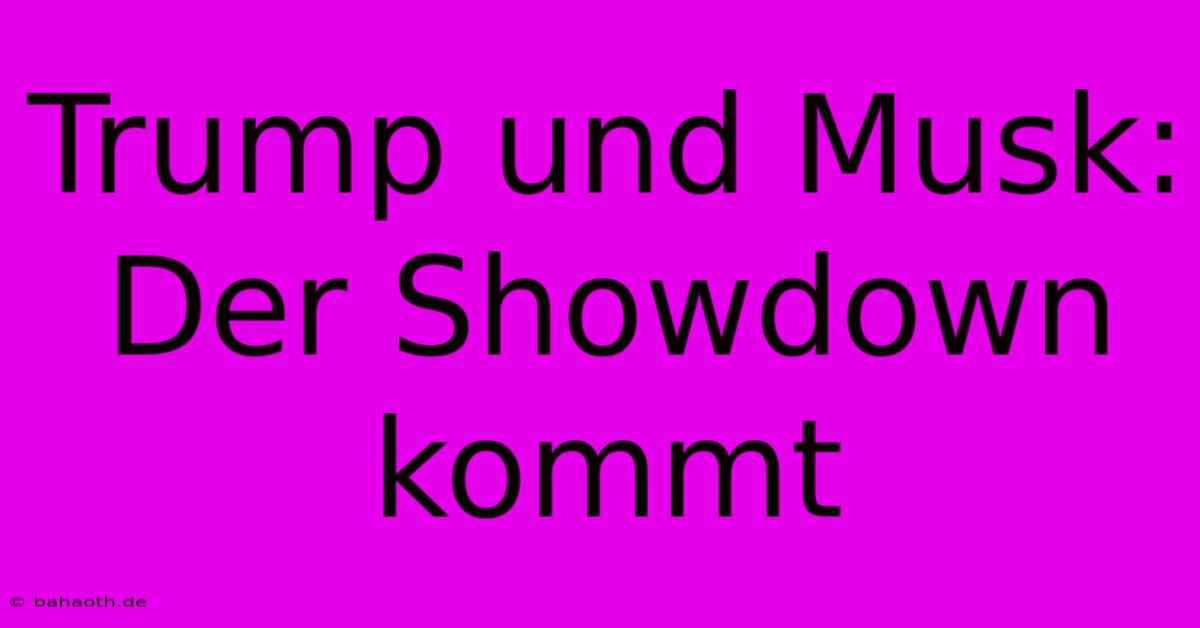 Trump und Musk: Der Showdown kommt

© bahaoth.de